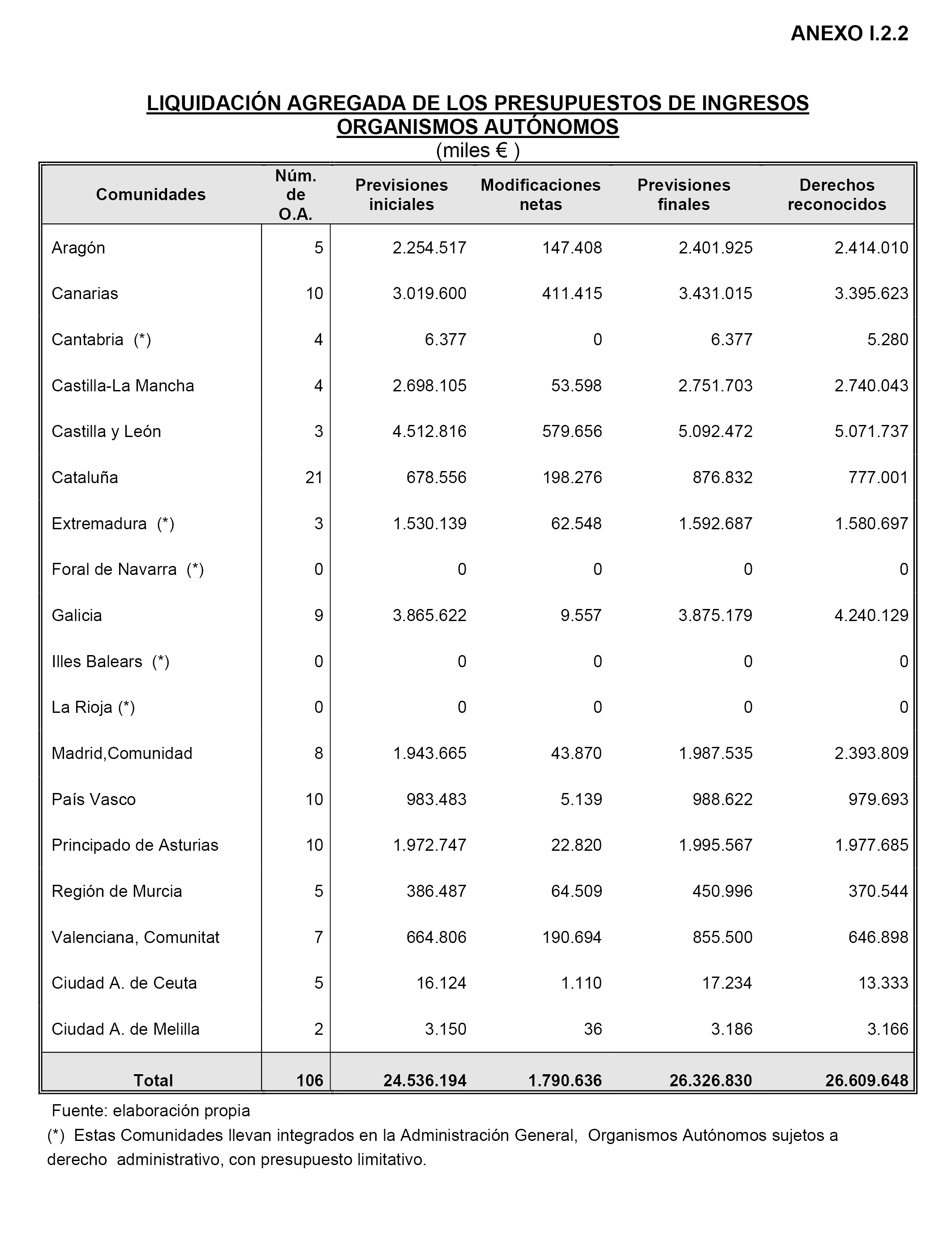 ANEXO I.2.2

LIQUIDACIÓN AGREGADA DE LOS PRESUPUESTOS DE INGRESOS
ORGANISMOS AUTÓNOMOS
(miles € )

| Comunidades | Núm. de O.A. | Previsiones iniciales | Modificaciones netas | Previsiones finales | Derechos reconocidos |
|---|---|---|---|---|---|
| Aragón | 5 | 2.254.517 | 147.408 | 2.401.925 | 2.414.010 |
| Canarias | 10 | 3.019.600 | 411.415 | 3.431.015 | 3.395.623 |
| Cantabria (*) | 4 | 6.377 | 0 | 6.377 | 5.280 |
| Castilla-La Mancha | 4 | 2.698.105 | 53.598 | 2.751.703 | 2.740.043 |
| Castilla y León | 3 | 4.512.816 | 579.656 | 5.092.472 | 5.071.737 |
| Cataluña | 21 | 678.556 | 198.276 | 876.832 | 777.001 |
| Extremadura (*) | 3 | 1.530.139 | 62.548 | 1.592.687 | 1.580.697 |
| Foral de Navarra (*) | 0 | 0 | 0 | 0 | 0 |
| Galicia | 9 | 3.865.622 | 9.557 | 3.875.179 | 4.240.129 |
| Illes Balears (*) | 0 | 0 | 0 | 0 | 0 |
| La Rioja (*) | 0 | 0 | 0 | 0 | 0 |
| Madrid,Comunidad | 8 | 1.943.665 | 43.870 | 1.987.535 | 2.393.809 |
| País Vasco | 10 | 983.483 | 5.139 | 988.622 | 979.693 |
| Principado de Asturias | 10 | 1.972.747 | 22.820 | 1.995.567 | 1.977.685 |
| Región de Murcia | 5 | 386.487 | 64.509 | 450.996 | 370.544 |
| Valenciana, Comunitat | 7 | 664.806 | 190.694 | 855.500 | 646.898 |
| Ciudad A. de Ceuta | 5 | 16.124 | 1.110 | 17.234 | 13.333 |
| Ciudad A. de Melilla | 2 | 3.150 | 36 | 3.186 | 3.166 |
| Total | 106 | 24.536.194 | 1.790.636 | 26.326.830 | 26.609.648 |

Fuente: elaboración propia
(*) Estas Comunidades llevan integrados en la Administración General, Organismos Autónomos sujetos a derecho administrativo, con presupuesto limitativo.